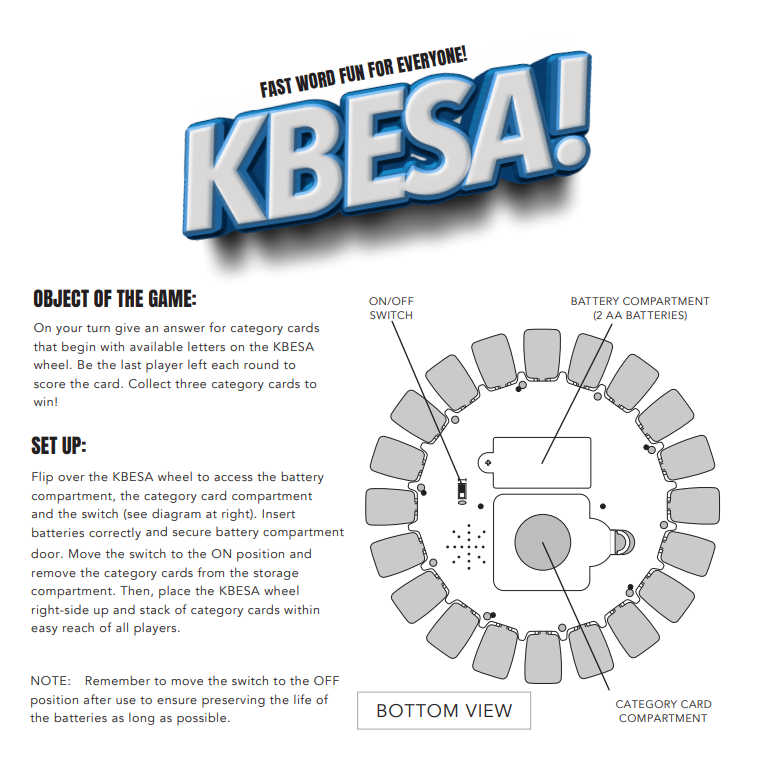 FAST WORD FUN FOR EVERYONE!

KBESA!

OBJECT OF THE GAME:

On your turn give an answer for category cards that begin with available letters on the KBESA wheel. Be the last player left each round to score the card. Collect three category cards to win!

SET UP:

Flip over the KBESA wheel to access the battery compartment, the category card compartment and the switch (see diagram at right). Insert batteries correctly and secure battery compartment door. Move the switch to the ON position and remove the category cards from the storage compartment. Then, place the KBESA wheel right-side up and stack of category cards within easy reach of all players.

NOTE: Remember to move the switch to the OFF position after use to ensure preserving the life of the batteries as long as possible.

ON/OFF SWITCH

BATTERY COMPARTMENT (2 AA BATTERIES)

BOTTOM VIEW

CATEGORY CARD COMPARTMENT